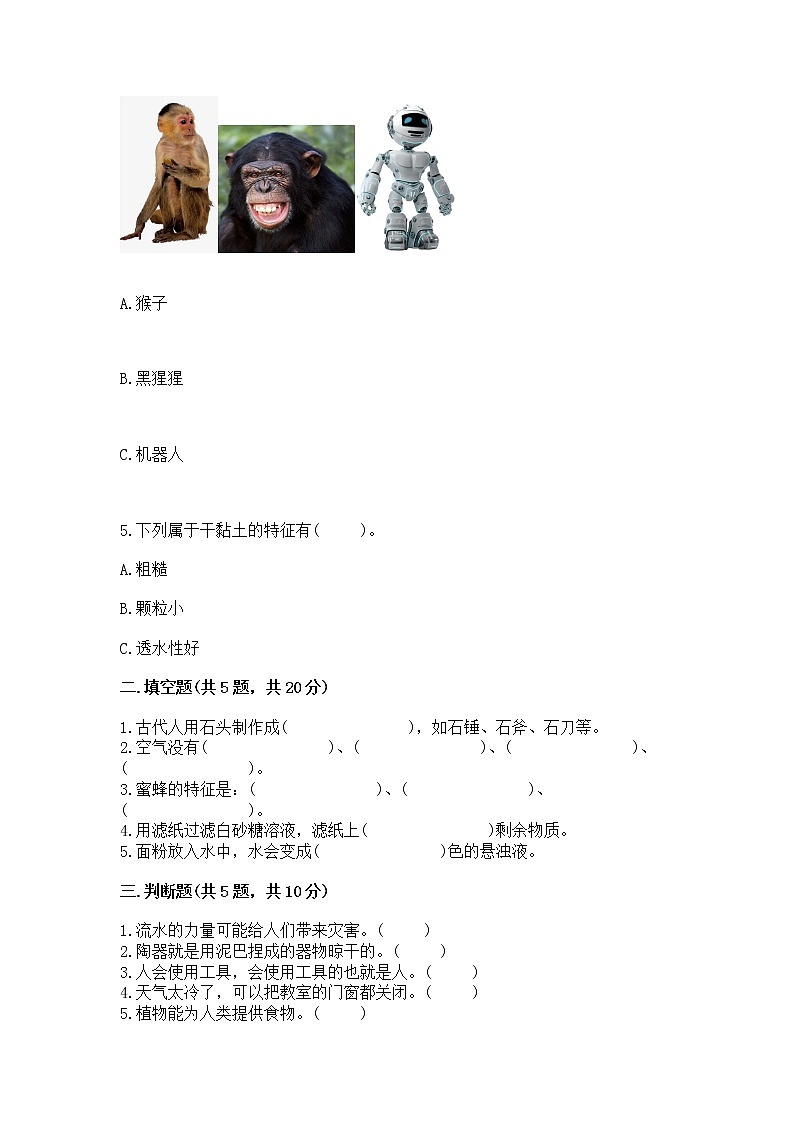 A.猴子

B.黑猩猩

C.机器人

5.下列属于干黏土的特征有(　　)。

A.粗糙

B.颗粒小

C.透水性好

二.填空题(共5题，共20分)

1.古代人用石头制作成(　　　　　　)，如石锤、石斧、石刀等。
2.空气没有(　　　　　　)、(　　　　　　)、(　　　　　　)、(　　　　　　)。
3.蜜蜂的特征是：(　　　　　　)、(　　　　　　)、(　　　　　　)。
4.用滤纸过滤白砂糖溶液，滤纸上(　　　　　　)剩余物质。
5.面粉放入水中，水会变成(　　　　　　)色的悬浊液。

三.判断题(共5题，共10分)

1.流水的力量可能给人们带来灾害。(　　)
2.陶器就是用泥巴捏成的器物晾干的。(　　)
3.人会使用工具，会使用工具的也就是人。(　　)
4.天气太冷了，可以把教室的门窗都关闭。(　　)
5.植物能为人类提供食物。(　　)